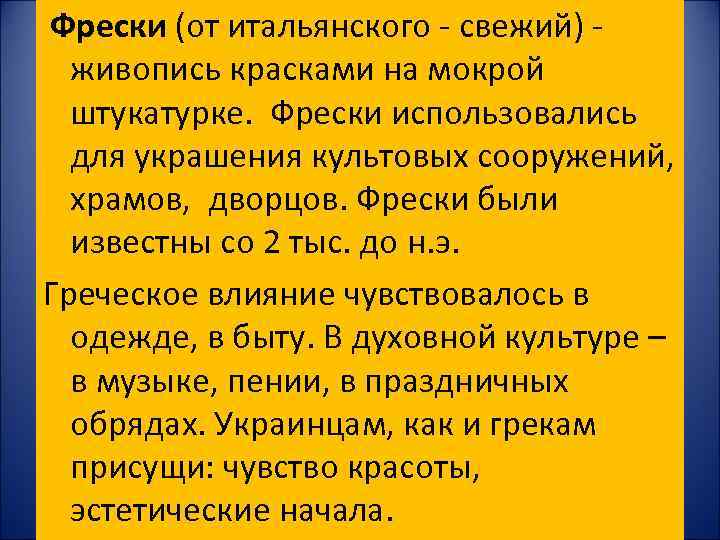 Фрески (от итальянского - свежий) - живопись красками на мокрой штукатурке.  Фрески использовались для украшения культовых сооружений, храмов,  дворцов. Фрески были известны со 2 тыс. до н.э.

Греческое влияние чувствовалось в одежде, в быту. В духовной культуре – в музыке, пении, в праздничных обрядах. Украинцам, как и грекам присущи: чувство красоты, эстетические начала.